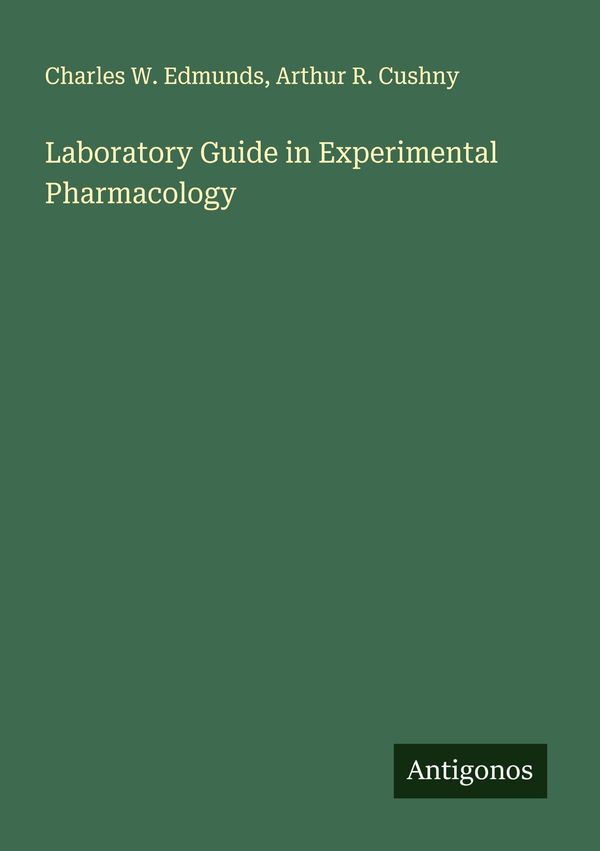 Charles W. Edmunds, Arthur R. Cushny

Laboratory Guide in Experimental Pharmacology

Antigonos